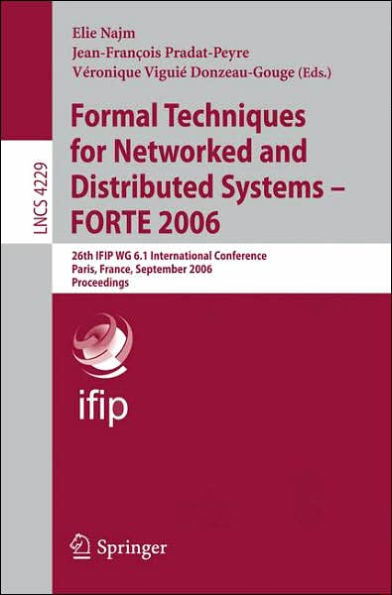 LNCS 4229

Elie Najm
Jean-François Pradat-Peyre
Véronique Viguié Donzeau-Gouge (Eds.)

Formal Techniques for Networked and Distributed Systems – FORTE 2006

26th IFIP WG 6.1 International Conference
Paris, France, September 2006
Proceedings

ifip

Springer